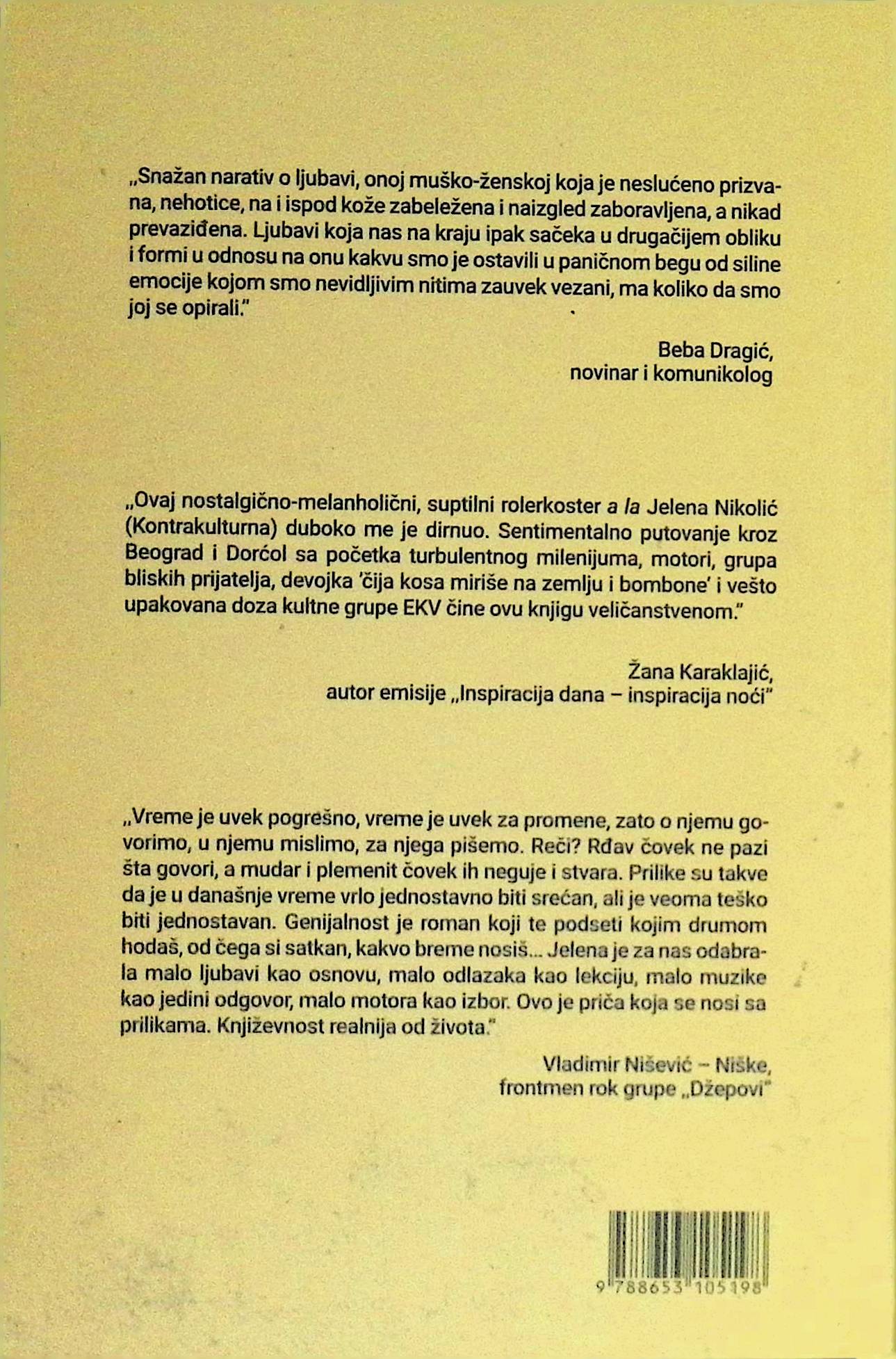 „Snažan narativ o ljubavi, onoj muško-ženskoj koja je neslućeno prizvana, nehotice, na i ispod kože zabeležena i naizgled zaboravljena, a nikad prevaziđena. Ljubavi koja nas na kraju ipak sačeka u drugačijem obliku i formi u odnosu na onu kakvu smo je ostavili u paničnom begu od siline emocije kojom smo nevidljivim nitima zauvek vezani, ma koliko da smo joj se opirali."

Beba Dragić,
novinar i komunikolog

„Ovaj nostalgično-melanholični, suptilni rolerkoster a la Jelena Nikolić (Kontrakulturna) duboko me je dirnuo. Sentimentalno putovanje kroz Beograd i Dorćol sa početka turbulentnog milenijuma, motori, grupa bliskih prijatelja, devojka 'čija kosa miriše na zemlju i bombone' i vešto upakovana doza kultne grupe EKV čine ovu knjigu veličanstvenom."

Žana Karaklajić,
autor emisije „Inspiracija dana – inspiracija noći"

„Vreme je uvek pogrešno, vreme je uvek za promene, zato o njemu govorimo, u njemu mislimo, za njega pišemo. Reči? Rđav čovek ne pazi šta govori, a mudar i plemenit čovek ih neguje i stvara. Prilike su takve da je u današnje vreme vrlo jednostavno biti srećan, ali je veoma teško biti jednostavan. Genijalnost je roman koji te podseti kojim drumom hodaš, od čega si satkan, kakvo breme nosiš... Jelena je za nas odabrala malo ljubavi kao osnovu, malo odlazaka kao lekciju, malo muzike kao jedini odgovor, malo motora kao izbor. Ovo je priča koja se nosi sa prilikama. Književnost realnija od života."

Vladimir Nišević – Niške,
frontmen rok grupe „Džepovi"

9 788653 105198